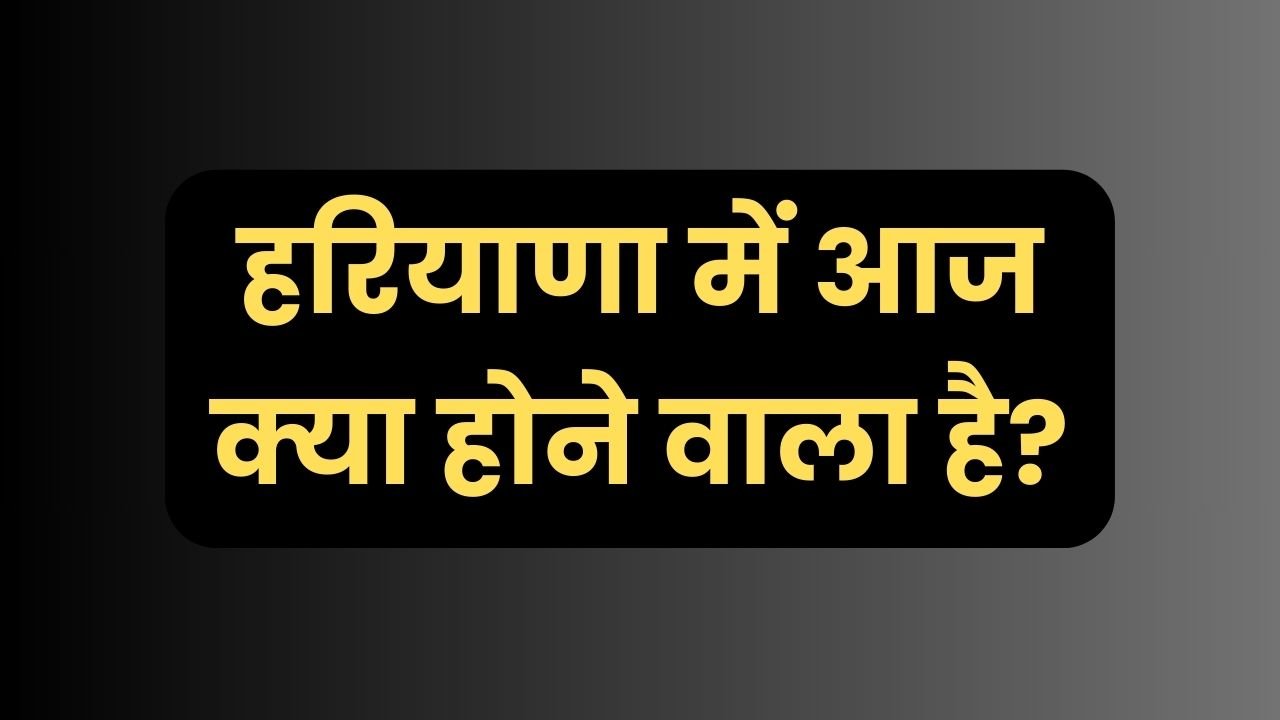 हरियाणा में आज क्या होने वाला है?